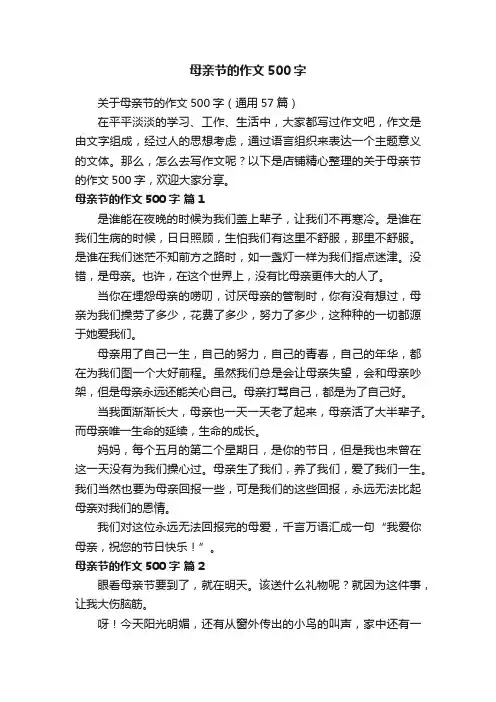 母亲节的作文 500 字

关于母亲节的作文 500 字（通用 57 篇）

在平平淡淡的学习、工作、生活中，大家都写过作文吧，作文是由文字组成，经过人的思想考虑，通过语言组织来表达一个主题意义的文体。那么，怎么去写作文呢？以下是店铺精心整理的关于母亲节的作文 500 字，欢迎大家分享。

母亲节的作文 500 字 篇 1

是谁能在夜晚的时候为我们盖上辈子，让我们不再寒冷。是谁在我们生病的时候，日日照顾，生怕我们有这里不舒服，那里不舒服。是谁在我们迷茫不知前方之路时，如一盏灯一样为我们指点迷津。没错，是母亲。也许，在这个世界上，没有比母亲更伟大的人了。

当你在埋怨母亲的唠叨，讨厌母亲的管制时，你有没有想过，母亲为我们操劳了多少，花费了多少，努力了多少，这种种的一切都源于她爱我们。

母亲用了自己一生，自己的努力，自己的青春，自己的年华，都在为我们图一个大好前程。虽然我们总是会让母亲失望，会和母亲吵架，但是母亲永远还能关心自己。母亲打骂自己，都是为了自己好。

当我面渐渐长大，母亲也一天一天老了起来，母亲活了大半辈子。而母亲唯一生命的延续，生命的成长。

妈妈，每个五月的第二个星期日，是你的节日，但是我也未曾在这一天没有为我们操心过。母亲生了我们，养了我们，爱了我们一生。我们当然也要为母亲回报一些，可是我们的这些回报，永远无法比起母亲对我们的恩情。

我们对这位永远无法回报完的母爱，千言万语汇成一句“我爱你母亲，祝您的节日快乐！”。

母亲节的作文 500 字 篇 2

眼看母亲节要到了，就在明天。该送什么礼物呢？就因为这件事，让我大伤脑筋。

呀！今天阳光明媚，还有从窗外传出的小鸟的叫声，家中还有一